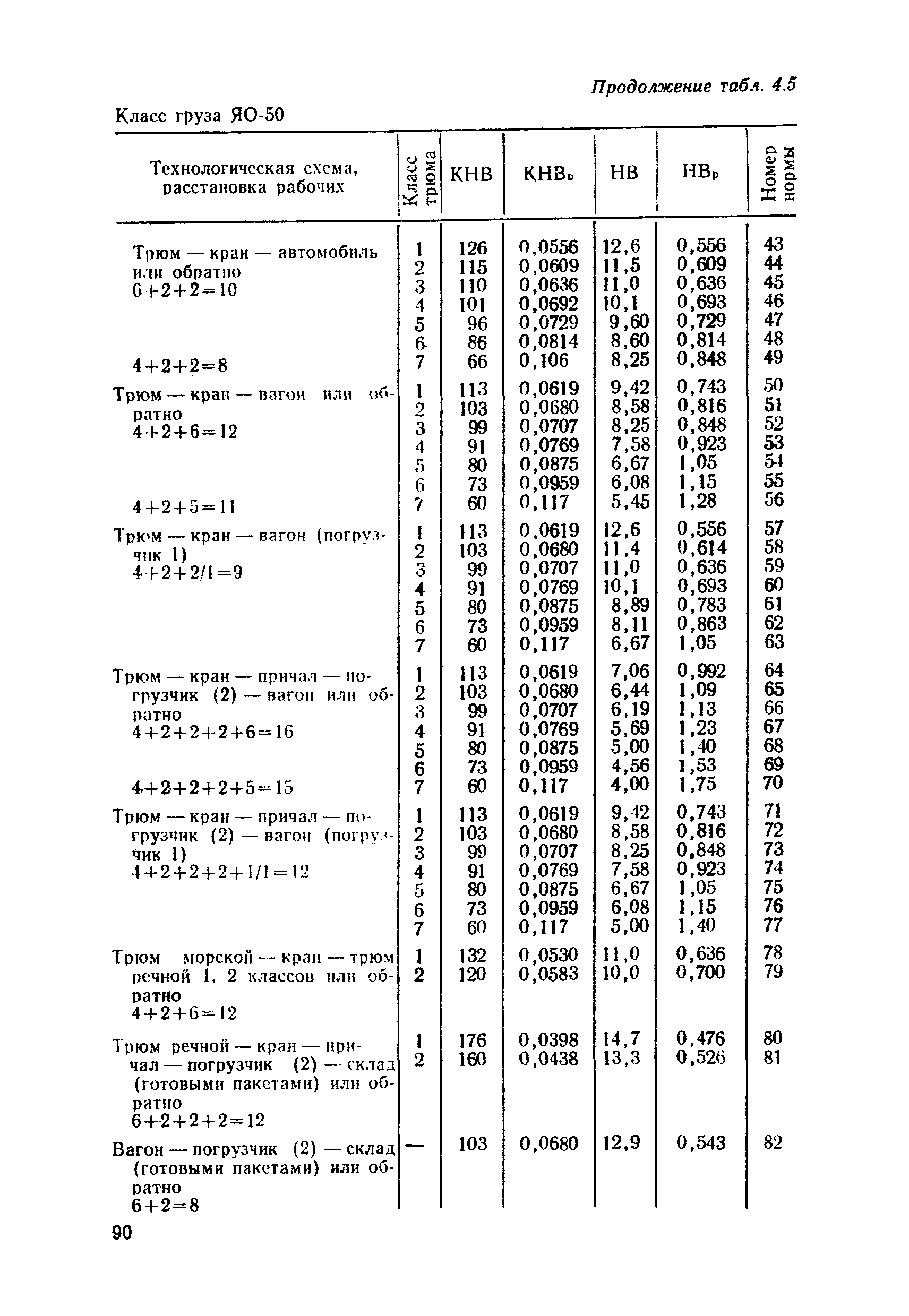 Продолжение табл. 4.5

Класс груза ЯО-50

| Технологическая схема, расстановка рабочих | Класс трюма | КНВ | КНВ$_р$ | НВ | НВ$_р$ | Номер нормы |
|---|---|---|---|---|---|---|
| Трюм — кран — автомобиль или обратно 6+2+2=10 | 1 | 126 | 0,0556 | 12,6 | 0,556 | 43 |
| | 2 | 115 | 0,0609 | 11,5 | 0,609 | 44 |
| | 3 | 110 | 0,0636 | 11,0 | 0,636 | 45 |
| | 4 | 101 | 0,0692 | 10,1 | 0,693 | 46 |
| | 5 | 96 | 0,0729 | 9,60 | 0,729 | 47 |
| | 6 | 86 | 0,0814 | 8,60 | 0,814 | 48 |
| 4+2+2=8 | 7 | 66 | 0,106 | 8,25 | 0,848 | 49 |
| Трюм — кран — вагон или обратно 4+2+6=12 | 1 | 113 | 0,0619 | 9,42 | 0,743 | 50 |
| | 2 | 103 | 0,0680 | 8,58 | 0,816 | 51 |
| | 3 | 99 | 0,0707 | 8,25 | 0,848 | 52 |
| | 4 | 91 | 0,0769 | 7,58 | 0,923 | 53 |
| | 5 | 80 | 0,0875 | 6,67 | 1,05 | 54 |
| | 6 | 73 | 0,0959 | 6,08 | 1,15 | 55 |
| 4+2+5=11 | 7 | 60 | 0,117 | 5,45 | 1,28 | 56 |
| Трюм — кран — вагон (погрузчик 1) 4+2+2/1=9 | 1 | 113 | 0,0619 | 12,6 | 0,556 | 57 |
| | 2 | 103 | 0,0680 | 11,4 | 0,614 | 58 |
| | 3 | 99 | 0,0707 | 11,0 | 0,636 | 59 |
| | 4 | 91 | 0,0769 | 10,1 | 0,693 | 60 |
| | 5 | 80 | 0,0875 | 8,89 | 0,783 | 61 |
| | 6 | 73 | 0,0959 | 8,11 | 0,863 | 62 |
| | 7 | 60 | 0,117 | 6,67 | 1,05 | 63 |
| Трюм — кран — причал — погрузчик (2) — вагон или обратно 4+2+2+2+6=16 | 1 | 113 | 0,0619 | 7,06 | 0,992 | 64 |
| | 2 | 103 | 0,0680 | 6,44 | 1,09 | 65 |
| | 3 | 99 | 0,0707 | 6,19 | 1,13 | 66 |
| | 4 | 91 | 0,0769 | 5,69 | 1,23 | 67 |
| | 5 | 80 | 0,0875 | 5,00 | 1,40 | 68 |
| | 6 | 73 | 0,0959 | 4,56 | 1,53 | 69 |
| 4+2+2+2+5=15 | 7 | 60 | 0,117 | 4,00 | 1,75 | 70 |
| Трюм — кран — причал — погрузчик (2) — вагон (погрузчик 1) 4+2+2+2+1/1=12 | 1 | 113 | 0,0619 | 9,42 | 0,743 | 71 |
| | 2 | 103 | 0,0680 | 8,58 | 0,816 | 72 |
| | 3 | 99 | 0,0707 | 8,25 | 0,848 | 73 |
| | 4 | 91 | 0,0769 | 7,58 | 0,923 | 74 |
| | 5 | 80 | 0,0875 | 6,67 | 1,05 | 75 |
| | 6 | 73 | 0,0959 | 6,08 | 1,15 | 76 |
| | 7 | 60 | 0,117 | 5,00 | 1,40 | 77 |
| Трюм морской — кран — трюм речной 1, 2 классов или обратно 4+2+6=12 | 1 | 132 | 0,0530 | 11,0 | 0,636 | 78 |
| | 2 | 120 | 0,0583 | 10,0 | 0,700 | 79 |
| Трюм речной — кран — причал — погрузчик (2) — склад (готовыми пакетами) или обратно 6+2+2+2=12 | 1 | 176 | 0,0398 | 14,7 | 0,476 | 80 |
| | 2 | 160 | 0,0438 | 13,3 | 0,526 | 81 |
| Вагон — погрузчик (2) — склад (готовыми пакетами) или обратно 6+2=8 | — | 103 | 0,0680 | 12,9 | 0,543 | 82 |

90